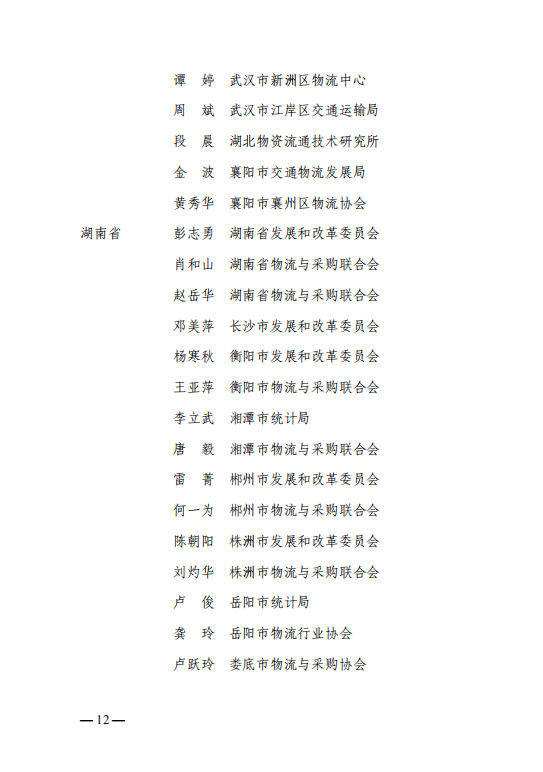 谭　婷　武汉市新洲区物流中心
周　斌　武汉市江岸区交通运输局
段　晨　湖北物资流通技术研究所
金　波　襄阳市交通物流发展局
黄秀华　襄阳市襄州区物流协会

湖南省　彭志勇　湖南省发展和改革委员会
肖和山　湖南省物流与采购联合会
赵岳华　湖南省物流与采购联合会
邓美萍　长沙市发展和改革委员会
杨寒秋　衡阳市发展和改革委员会
王亚萍　衡阳市物流与采购联合会
李立武　湘潭市统计局
唐　毅　湘潭市物流与采购联合会
雷　菁　郴州市发展和改革委员会
何一为　郴州市物流与采购联合会
陈朝阳　株洲市发展和改革委员会
刘灼华　株洲市物流与采购联合会
卢　俊　岳阳市统计局
龚　玲　岳阳市物流行业协会
卢跃玲　娄底市物流与采购协会

—12—